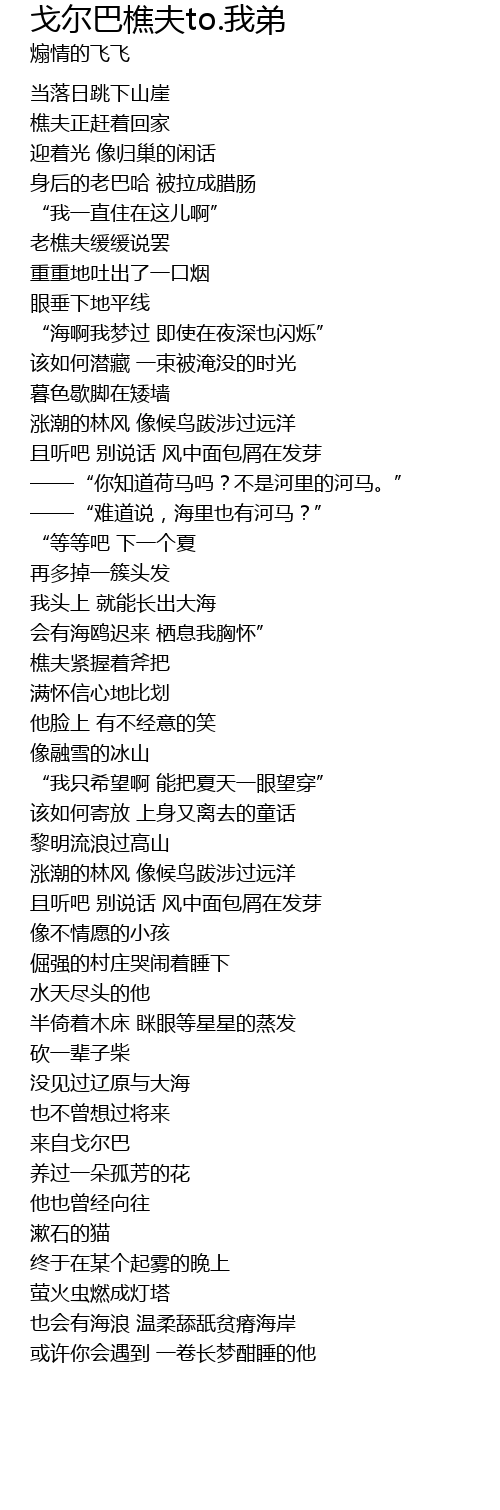 戈尔巴樵夫to.我弟
煽情的飞飞

当落日跳下山崖
樵夫正赶着回家
迎着光 像归巢的闲话
身后的老巴哈 被拉成腊肠
“我一直住在这儿啊”
老樵夫缓缓说罢
重重地吐出了一口烟
眼垂下地平线
“海啊我梦过 即使在夜深也闪烁”
该如何潜藏 一束被淹没的时光
暮色歇脚在矮墙
涨潮的林风 像候鸟跋涉过远洋
且听吧 别说话 风中面包屑在发芽
——“你知道荷马吗？不是河里的河马。”
——“难道说，海里也有河马？”
“等等吧 下一个夏
再多掉一簇头发
我头上 就能长出大海
会有海鸥迟来 栖息我胸怀”
樵夫紧握着斧把
满怀信心地比划
他脸上 有不经意的笑
像融雪的冰山
“我只希望啊 能把夏天一眼望穿”
该如何寄放 上身又离去的童话
黎明流浪过高山
涨潮的林风 像候鸟跋涉过远洋
且听吧 别说话 风中面包屑在发芽
像不情愿的小孩
倔强的村庄哭闹着睡下
水天尽头的他
半倚着木床 眯眼等星星的蒸发
砍一辈子柴
没见过辽原与大海
也不曾想过将来
来自戈尔巴
养过一朵孤芳的花
他也曾经向往
漱石的猫
终于在某个起雾的晚上
萤火虫燃成灯塔
也会有海浪 温柔舔舐贫瘠海岸
或许你会遇到 一卷长梦酣睡的他